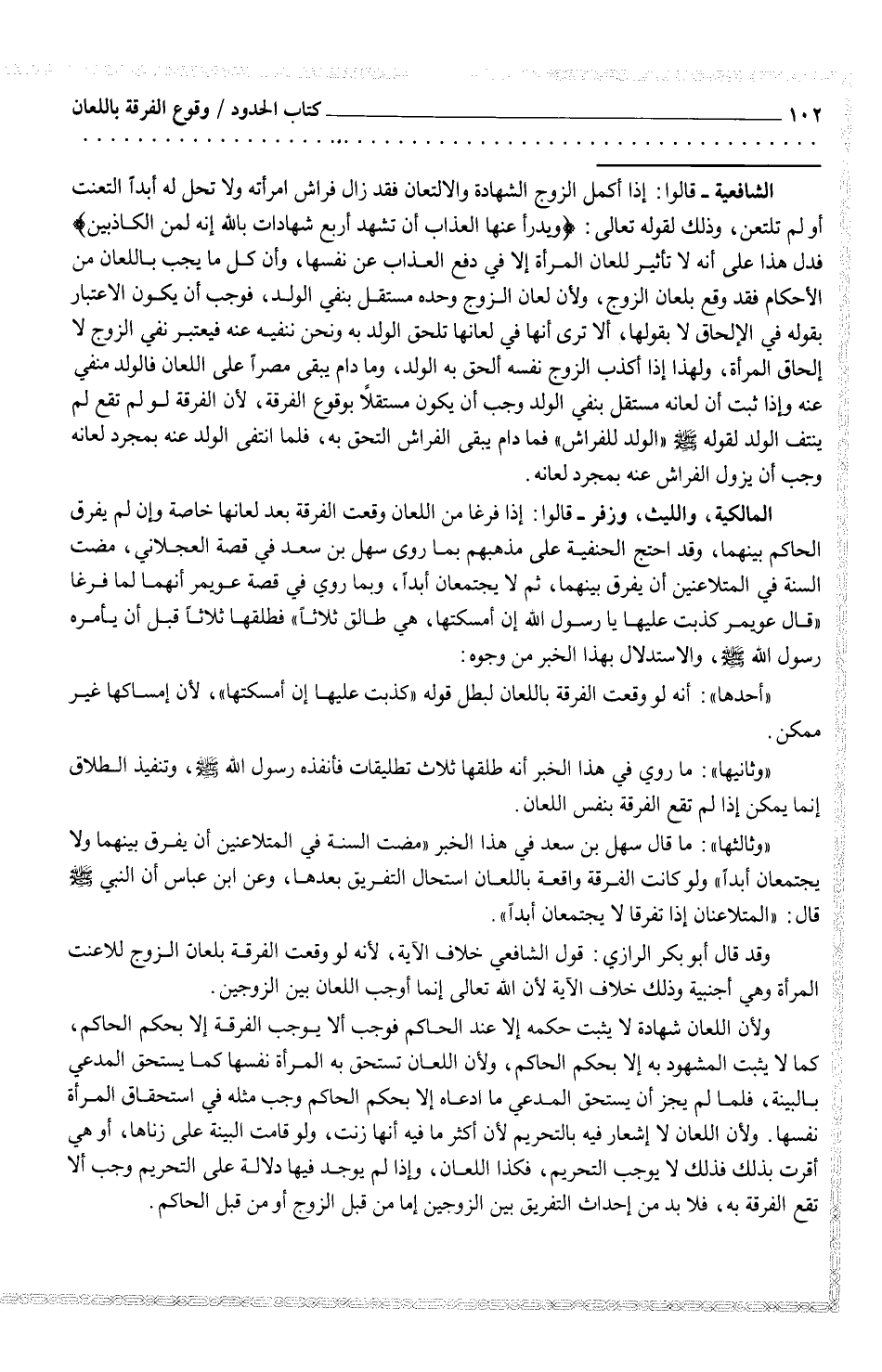 ١٠٢ كتاب الحدود / وقوع الفرقة باللعان

الشافعية ـ قالوا: إذا أكمل الزوج الشهادة والالتعان فقد زال فراش امرأته ولا تحل له أبداً التعنت أو لم تلتعن، وذلك لقوله تعالى: ﴿ويدرأ عنها العذاب أن تشهد أربع شهادات بالله إنه لمن الكاذبين﴾ فدل هذا على أنه لا تأثير للعان المرأة إلا في دفع العذاب عن نفسها، وأن كل ما يجب باللعان من الأحكام فقد وقع بلعان الزوج، ولأن لعان الزوج وحده مستقل بنفي الولد، فوجب أن يكون الاعتبار بقوله في الإلحاق لا بقولها، ألا ترى أنها في لعانها تلحق الولد به ونحن ننفيه عنه فيعتبر نفي الزوج لا إلحاق المرأة، ولهذا إذا أكذب الزوج نفسه ألحق به الولد، وما دام يبقى مصراً على اللعان فالولد منفي عنه وإذا ثبت أن لعانه مستقل بنفي الولد وجب أن يكون مستقلاً بوقوع الفرقة، لأن الفرقة لو لم تقع لم ينتف الولد لقوله ﷺ «الولد للفراش» فما دام يبقى الفراش التحق به، فلما انتفى الولد عنه بمجرد لعانه وجب أن يزول الفراش عنه بمجرد لعانه.

المالكية، والليث، وزفر ـ قالوا: إذا فرغا من اللعان وقعت الفرقة بعد لعانها خاصة وإن لم يفرق الحاكم بينهما، وقد احتج الحنفية على مذهبهم بما روى سهل بن سعد في قصة العجلاني، مضت السنة في المتلاعنين أن يفرق بينهما، ثم لا يجتمعان أبداً، وبما روي في قصة عويمر أنهما لما فرغا «قال عويمر كذبت عليها يا رسول الله إن أمسكتها، هي طالق ثلاثاً» فطلقها ثلاثاً قبل أن يأمره رسول الله ﷺ، والاستدلال بهذا الخبر من وجوه:

«أحدها»: أنه لو وقعت الفرقة باللعان لبطل قوله «كذبت عليها إن أمسكتها»، لأن إمساكها غير ممكن.

«وثانيها»: ما روي في هذا الخبر أنه طلقها ثلاث تطليقات فأنفذه رسول الله ﷺ، وتنفيذ الطلاق إنما يمكن إذا لم تقع الفرقة بنفس اللعان.

«وثالثها»: ما قال سهل بن سعد في هذا الخبر «مضت السنة في المتلاعنين أن يفرق بينهما ولا يجتمعان أبداً» ولو كانت الفرقة واقعة باللعان استحال التفريق بعدها، وعن ابن عباس أن النبي ﷺ قال: «المتلاعنان إذا تفرقا لا يجتمعان أبداً».

وقد قال أبو بكر الرازي: قول الشافعي خلاف الآية، لأنه لو وقعت الفرقة بلعان الزوج للاعنت المرأة وهي أجنبية وذلك خلاف الآية لأن الله تعالى إنما أوجب اللعان بين الزوجين.

ولأن اللعان شهادة لا يثبت حكمه إلا عند الحاكم فوجب ألا يوجب الفرقة إلا بحكم الحاكم، كما لا يثبت المشهود به إلا بحكم الحاكم، ولأن اللعان تستحق به المرأة نفسها كما يستحق المدعي بالبينة، فلما لم يجز أن يستحق المدعي ما ادعاه إلا بحكم الحاكم وجب مثله في استحقاق المرأة نفسها. ولأن اللعان لا إشعار فيه بالتحريم لأن أكثر ما فيه أنها زنت، ولو قامت البينة على زناها، أو هي أقرت بذلك فذلك لا يوجب التحريم، فكذا اللعان، وإذا لم يوجد فيها دلالة على التحريم وجب ألا تقع الفرقة به، فلا بد من إحداث التفريق بين الزوجين إما من قبل الزوج أو من قبل الحاكم.